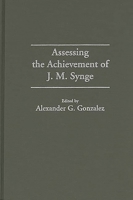 Assessing the Achievement of J. M. Synge

Edited by
Alexander G. Gonzalez